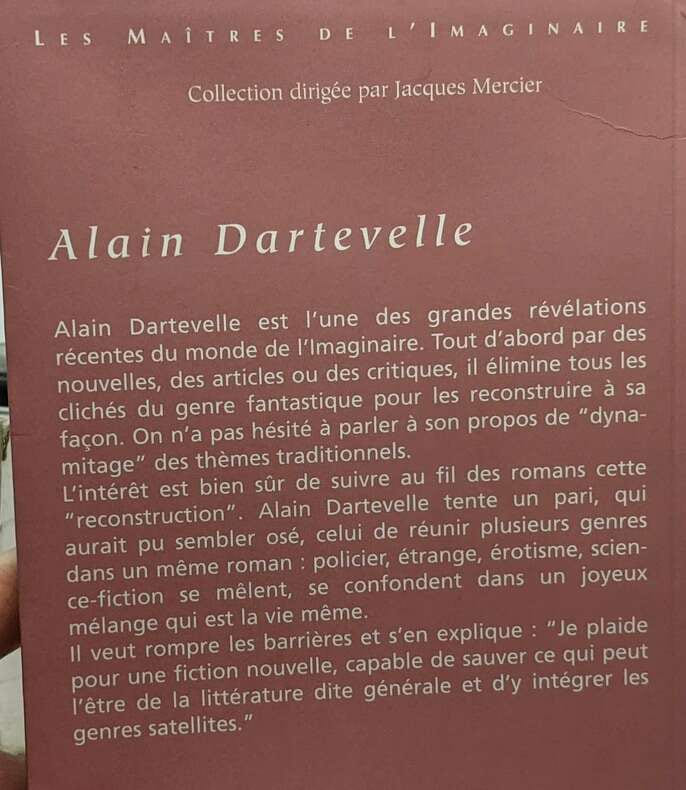 LES MAÎTRES DE L'IMAGINAIRE

Collection dirigée par Jacques Mercier

Alain Dartevelle

Alain Dartevelle est l'une des grandes révélations récentes du monde de l'Imaginaire. Tout d'abord par des nouvelles, des articles ou des critiques, il élimine tous les clichés du genre fantastique pour les reconstruire à sa façon. On n'a pas hésité à parler à son propos de "dynamitage" des thèmes traditionnels.
L'intérêt est bien sûr de suivre au fil des romans cette "reconstruction". Alain Dartevelle tente un pari, qui aurait pu sembler osé, celui de réunir plusieurs genres dans un même roman : policier, étrange, érotisme, science-fiction se mêlent, se confondent dans un joyeux mélange qui est la vie même.
Il veut rompre les barrières et s'en explique : "Je plaide pour une fiction nouvelle, capable de sauver ce qui peut l'être de la littérature dite générale et d'y intégrer les genres satellites."